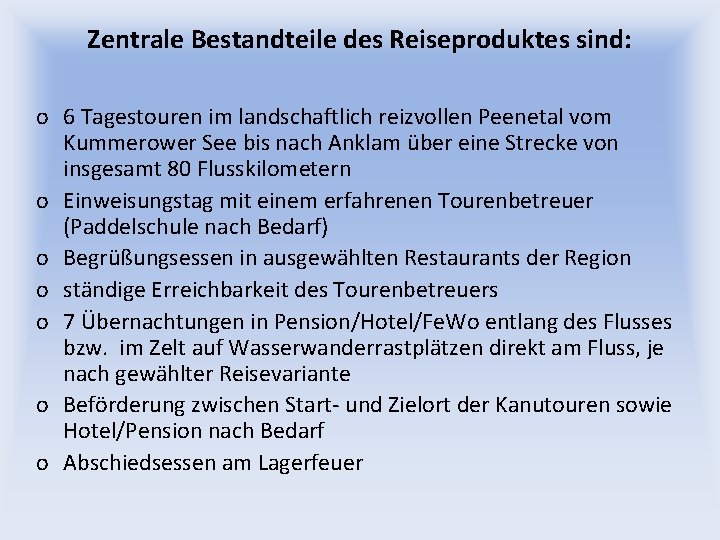 Zentrale Bestandteile des Reiseproduktes sind:

o 6 Tagestouren im landschaftlich reizvollen Peenetal vom Kummerower See bis nach Anklam über eine Strecke von insgesamt 80 Flusskilometern
o Einweisungstag mit einem erfahrenen Tourenbetreuer (Paddelschule nach Bedarf)
o Begrüßungsessen in ausgewählten Restaurants der Region
o ständige Erreichbarkeit des Tourenbetreuers
o 7 Übernachtungen in Pension/Hotel/FeWo entlang des Flusses bzw. im Zelt auf Wasserwanderrastplätzen direkt am Fluss, je nach gewählter Reisevariante
o Beförderung zwischen Start- und Zielort der Kanutouren sowie Hotel/Pension nach Bedarf
o Abschiedsessen am Lagerfeuer